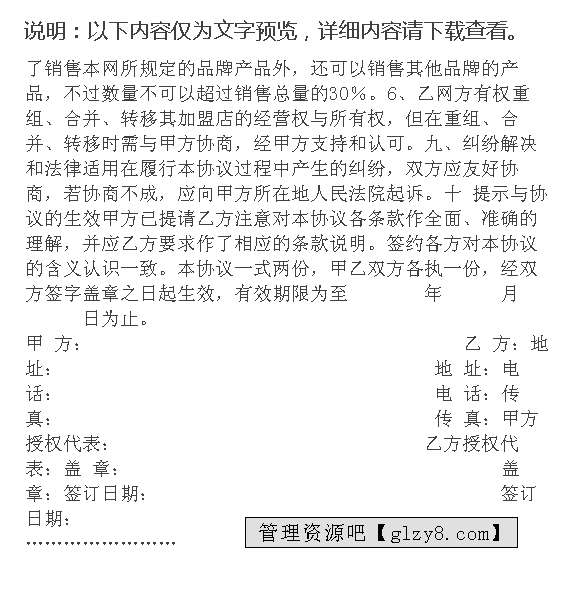 说明：以下内容仅为文字预览，详细内容请下载查看。

了销售本网所规定的品牌产品外，还可以销售其他品牌的产品，不过数量不可以超过销售总量的30%。6、乙网方有权重组、合并、转移其加盟店的经营权与所有权，但在重组、合并、转移时需与甲方协商，经甲方支持和认可。九、纠纷解决和法律适用在履行本协议过程中产生的纠纷，双方应友好协商，若协商不成，应向甲方所在地人民法院起诉。十 提示与协议的生效甲方已提请乙方注意对本协议各条款作全面、准确的理解，并应乙方要求作了相应的条款说明。签约各方对本协议的含义认识一致。本协议一式两份，甲乙双方各执一份，经双方签字盖章之日起生效，有效期限为至 年 月 日为止。

甲 方： 乙 方：地址： 地 址：电话： 电 话：传真： 传 真：甲方授权代表： 乙方授权代表：盖 章： 盖章：签订日期： 签订日期：

……………………

管理资源吧【glzy8.com】